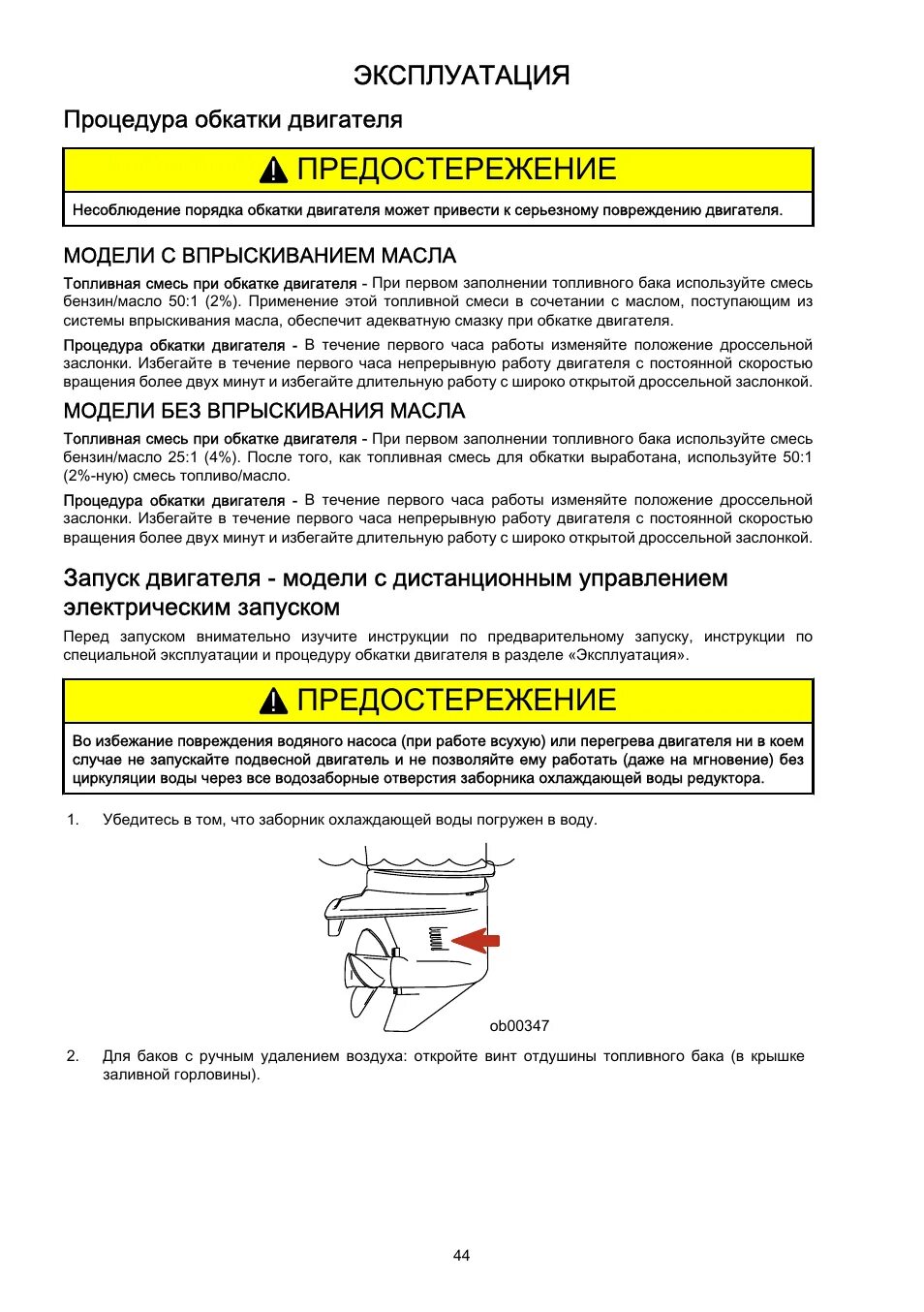 ЭКСПЛУАТАЦИЯ

Процедура обкатки двигателя

ПРЕДОСТЕРЕЖЕНИЕ

Несоблюдение порядка обкатки двигателя может привести к серьезному повреждению двигателя.

МОДЕЛИ С ВПРЫСКИВАНИЕМ МАСЛА

Топливная смесь при обкатке двигателя - При первом заполнении топливного бака используйте смесь бензин/масло 50:1 (2%). Применение этой топливной смеси в сочетании с маслом, поступающим из системы впрыскивания масла, обеспечит адекватную смазку при обкатке двигателя.

Процедура обкатки двигателя - В течение первого часа работы изменяйте положение дроссельной заслонки. Избегайте в течение первого часа непрерывную работу двигателя с постоянной скоростью вращения более двух минут и избегайте длительную работу с широко открытой дроссельной заслонкой.

МОДЕЛИ БЕЗ ВПРЫСКИВАНИЯ МАСЛА

Топливная смесь при обкатке двигателя - При первом заполнении топливного бака используйте смесь бензин/масло 25:1 (4%). После того, как топливная смесь для обкатки выработана, используйте 50:1 (2%-ную) смесь топливо/масло.

Процедура обкатки двигателя - В течение первого часа работы изменяйте положение дроссельной заслонки. Избегайте в течение первого часа непрерывную работу двигателя с постоянной скоростью вращения более двух минут и избегайте длительную работу с широко открытой дроссельной заслонкой.

Запуск двигателя - модели с дистанционным управлением электрическим запуском

Перед запуском внимательно изучите инструкции по предварительному запуску, инструкции по специальной эксплуатации и процедуру обкатки двигателя в разделе «Эксплуатация».

ПРЕДОСТЕРЕЖЕНИЕ

Во избежание повреждения водяного насоса (при работе всухую) или перегрева двигателя ни в коем случае не запускайте подвесной двигатель и не позволяйте ему работать (даже на мгновение) без циркуляции воды через все водозаборные отверстия заборника охлаждающей воды редуктора.

1. Убедитесь в том, что заборник охлаждающей воды погружен в воду.

ob00347

2. Для баков с ручным удалением воздуха: откройте винт отдушины топливного бака (в крышке заливной горловины).

44